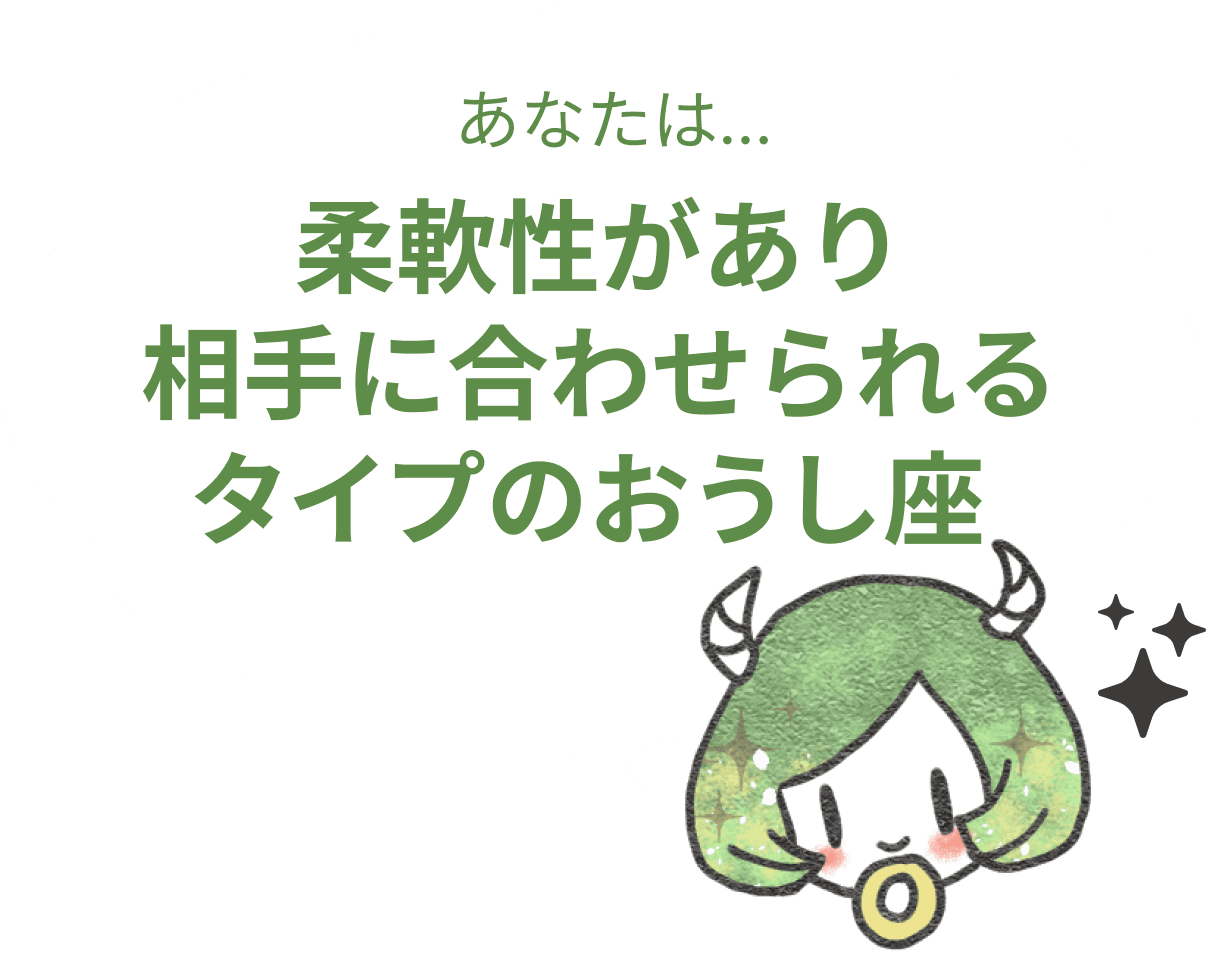 あなたは...

柔軟性があり
相手に合わせられる
タイプのおうし座